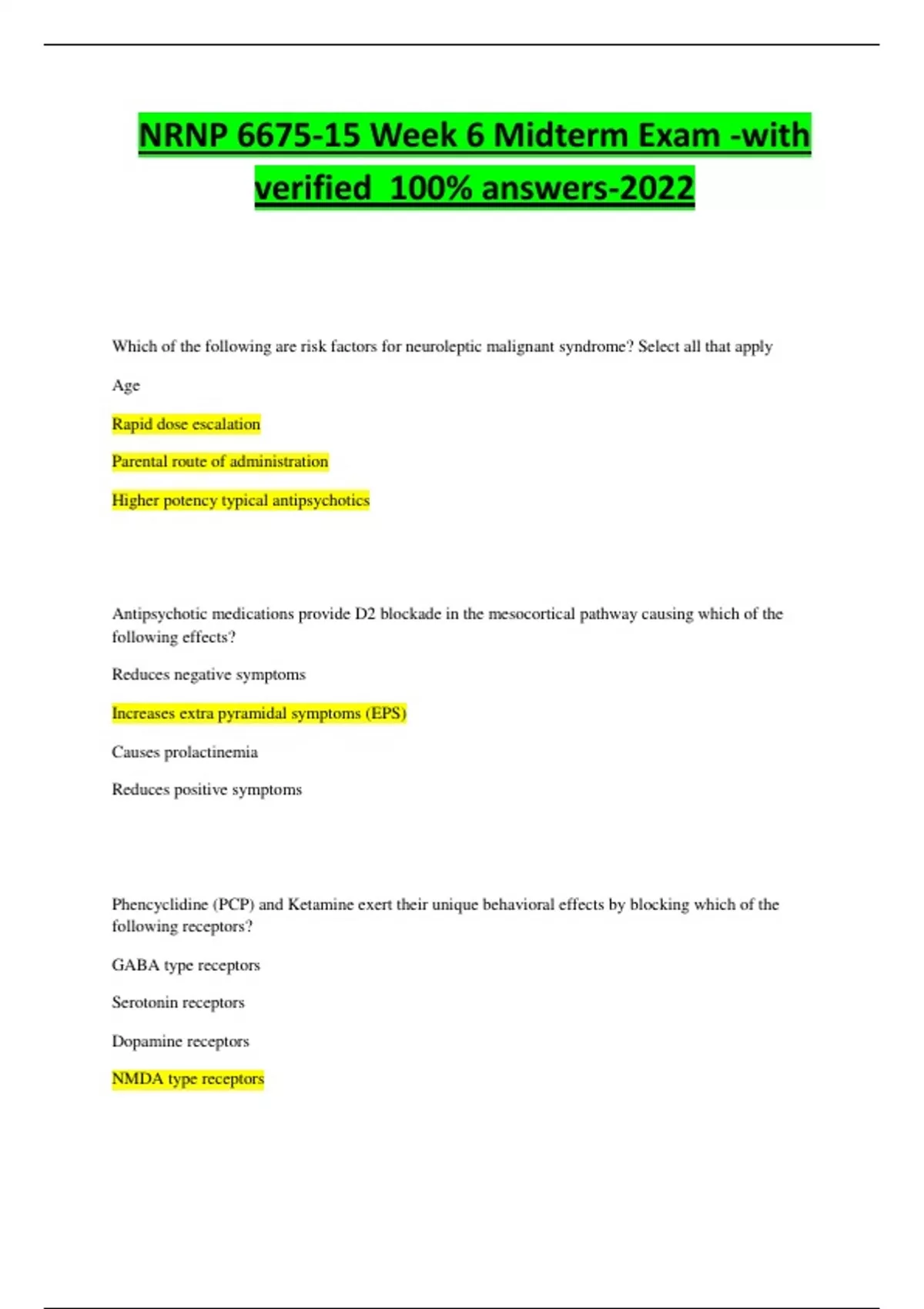 NRNP 6675-15 Week 6 Midterm Exam -with verified 100% answers-2022

Which of the following are risk factors for neuroleptic malignant syndrome? Select all that apply

Age

Rapid dose escalation

Parental route of administration

Higher potency typical antipsychotics

Antipsychotic medications provide D2 blockade in the mesocortical pathway causing which of the following effects?

Reduces negative symptoms

Increases extra pyramidal symptoms (EPS)

Causes prolactinemia

Reduces positive symptoms

Phencyclidine (PCP) and Ketamine exert their unique behavioral effects by blocking which of the following receptors?

GABA type receptors

Serotonin receptors

Dopamine receptors

NMDA type receptors